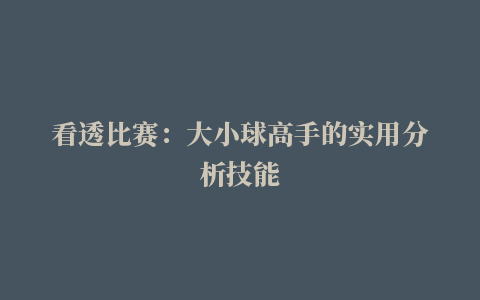 看透比赛：大小球高手的实用分析技能